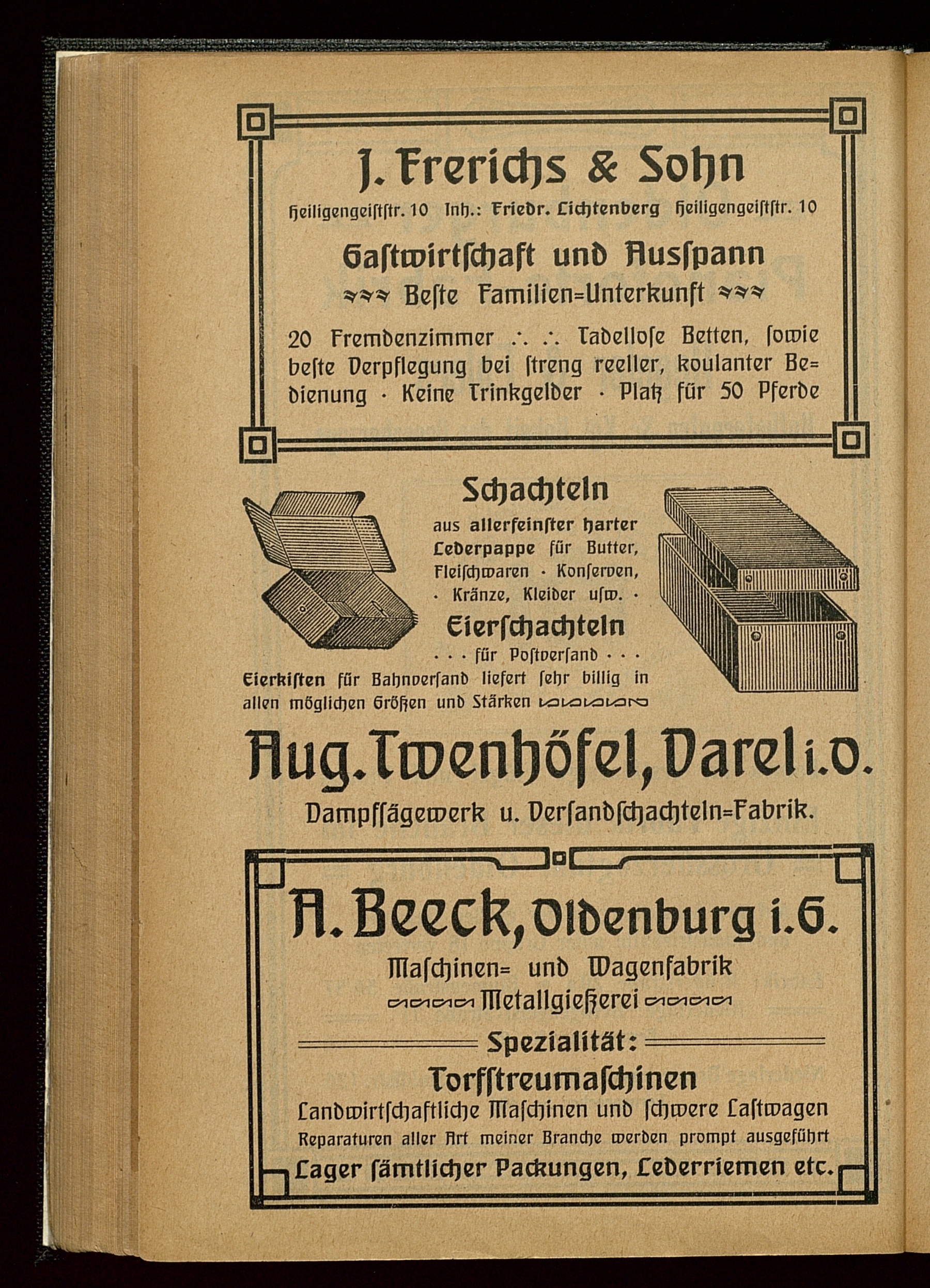 J. Frerichs & Sohn

Heiligengeiststr. 10 Inh.: Friedr. Lichtenberg Heiligengeiststr. 10

Gastwirtschaft und Ausspann

Beste Familien=Unterkunft

20 Fremdenzimmer ∴ ∴ Tadellose Betten, sowie beste Verpflegung bei streng reeller, koulanter Bedienung · Keine Trinkgelder · Platz für 50 Pferde

Schachteln

aus allerfeinster harter Lederpappe für Butter, Fleischwaren · Konserven, · Kränze, Kleider usw. ·

Eierschachteln

· · · für Postversand · · ·

Eierkisten für Bahnversand liefert sehr billig in allen möglichen Größen und Stärken

Aug. Twenhöfel, Varel i. O.

Dampfsägewerk u. Versandschachteln=Fabrik.

A. Beeck, Oldenburg i. G.

Maschinen= und Wagenfabrik

Metallgießerei

Spezialität:

Torfstreumaschinen

Landwirtschaftliche Maschinen und schwere Lastwagen

Reparaturen aller Art meiner Branche werden prompt ausgeführt

Lager sämtlicher Packungen, Lederriemen etc.